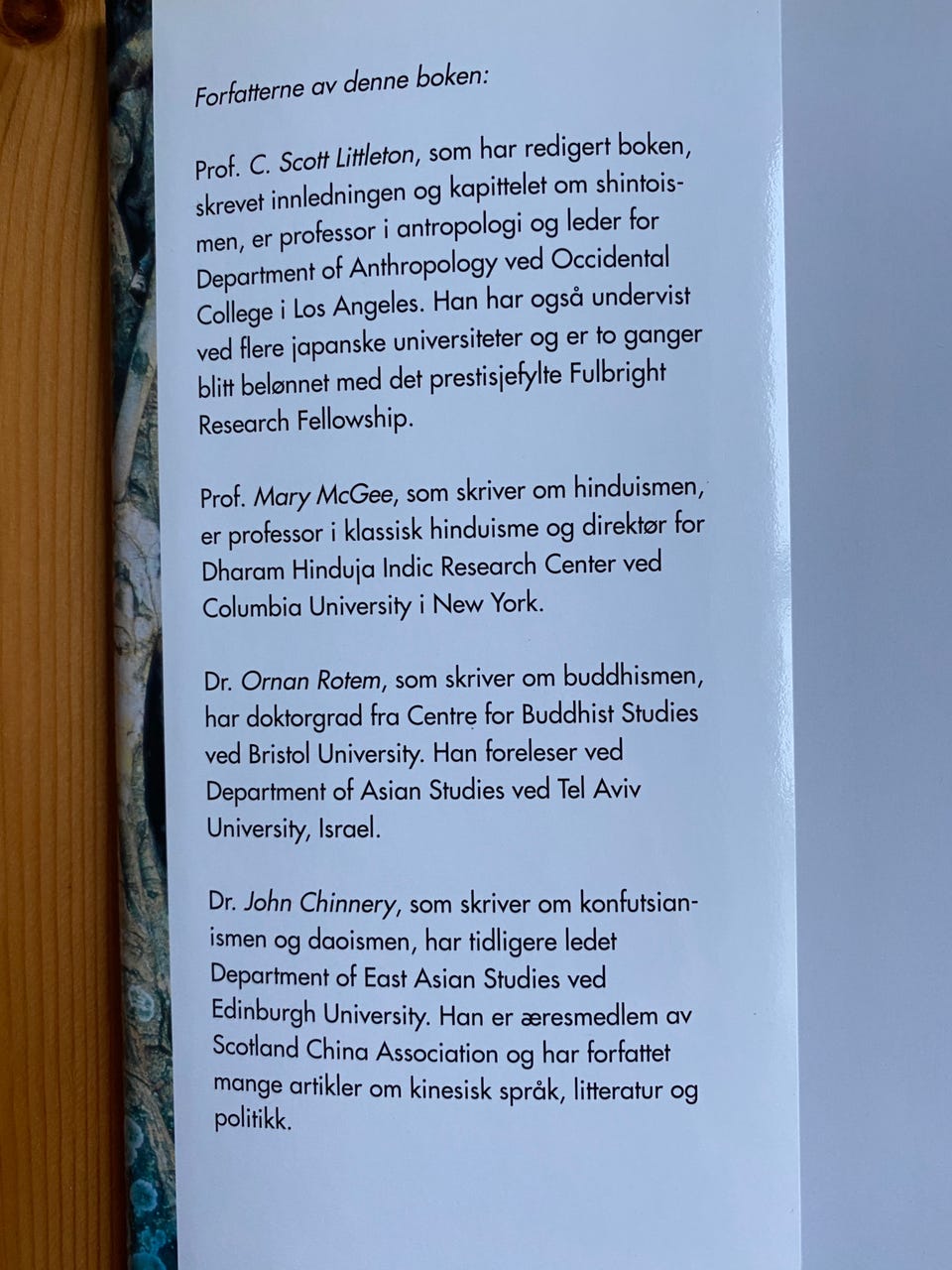 Forfatterne av denne boken:

Prof. C. Scott Littleton, som har redigert boken, skrevet innledningen og kapittelet om shintoismen, er professor i antropologi og leder for Department of Anthropology ved Occidental College i Los Angeles. Han har også undervist ved flere japanske universiteter og er to ganger blitt belønnet med det prestisjefylte Fulbright Research Fellowship.

Prof. Mary McGee, som skriver om hinduismen, er professor i klassisk hinduisme og direktør for Dharam Hinduja Indic Research Center ved Columbia University i New York.

Dr. Ornan Rotem, som skriver om buddhismen, har doktorgrad fra Centre for Buddhist Studies ved Bristol University. Han foreleser ved Department of Asian Studies ved Tel Aviv University, Israel.

Dr. John Chinnery, som skriver om konfutsianismen og daoismen, har tidligere ledet Department of East Asian Studies ved Edinburgh University. Han er æresmedlem av Scotland China Association og har forfattet mange artikler om kinesisk språk, litteratur og politikk.